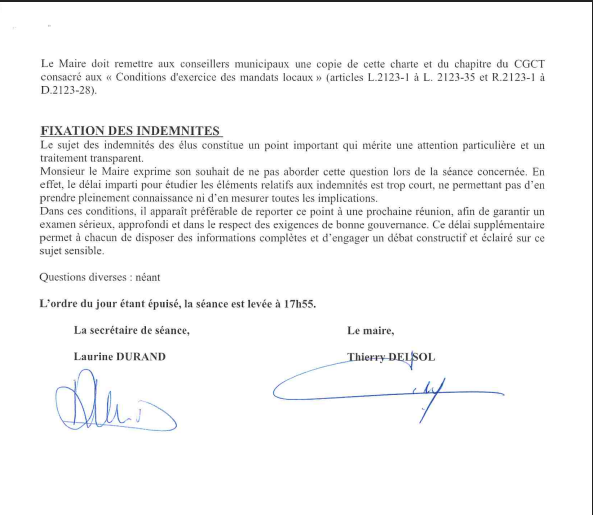 Le Maire doit remettre aux conseillers municipaux une copie de cette charte et du chapitre du CGCT consacré aux « Conditions d'exercice des mandats locaux » (articles L.2123-1 à L. 2123-35 et R.2123-1 à D.2123-28).

FIXATION DES INDEMNITES

Le sujet des indemnités des élus constitue un point important qui mérite une attention particulière et un traitement transparent.

Monsieur le Maire exprime son souhait de ne pas aborder cette question lors de la séance concernée. En effet, le délai imparti pour étudier les éléments relatifs aux indemnités est trop court, ne permettant pas d'en prendre pleinement connaissance ni d'en mesurer toutes les implications.

Dans ces conditions, il apparaît préférable de reporter ce point à une prochaine réunion, afin de garantir un examen sérieux, approfondi et dans le respect des exigences de bonne gouvernance. Ce délai supplémentaire permet à chacun de disposer des informations complètes et d'engager un débat constructif et éclairé sur ce sujet sensible.

Questions diverses : néant

L'ordre du jour étant épuisé, la séance est levée à 17h55.

La secrétaire de séance,

Laurine DURAND

Le maire,

Thierry DELSOL